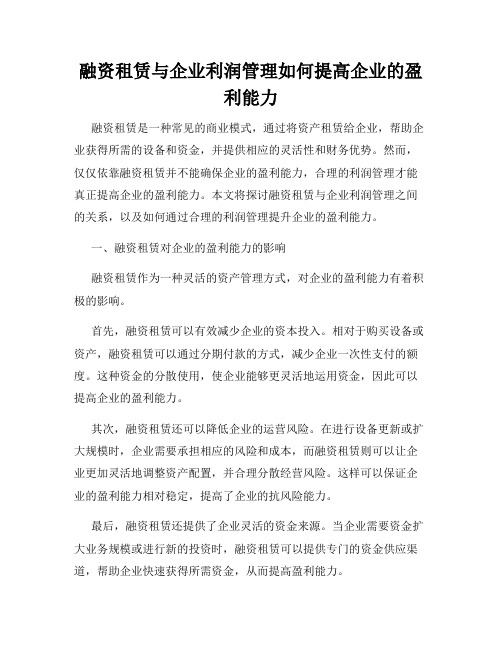 融资租赁与企业利润管理如何提高企业的盈利能力

融资租赁是一种常见的商业模式，通过将资产租赁给企业，帮助企业获得所需的设备和资金，并提供相应的灵活性和财务优势。然而，仅仅依靠融资租赁并不能确保企业的盈利能力，合理的利润管理才能真正提高企业的盈利能力。本文将探讨融资租赁与企业利润管理之间的关系，以及如何通过合理的利润管理提升企业的盈利能力。

一、融资租赁对企业的盈利能力的影响

融资租赁作为一种灵活的资产管理方式，对企业的盈利能力有着积极的影响。

首先，融资租赁可以有效减少企业的资本投入。相对于购买设备或资产，融资租赁可以通过分期付款的方式，减少企业一次性支付的额度。这种资金的分散使用，使企业能够更灵活地运用资金，因此可以提高企业的盈利能力。

其次，融资租赁还可以降低企业的运营风险。在进行设备更新或扩大规模时，企业需要承担相应的风险和成本，而融资租赁则可以让企业更加灵活地调整资产配置，并合理分散经营风险。这样可以保证企业的盈利能力相对稳定，提高了企业的抗风险能力。

最后，融资租赁还提供了企业灵活的资金来源。当企业需要资金扩大业务规模或进行新的投资时，融资租赁可以提供专门的资金供应渠道，帮助企业快速获得所需资金，从而提高盈利能力。